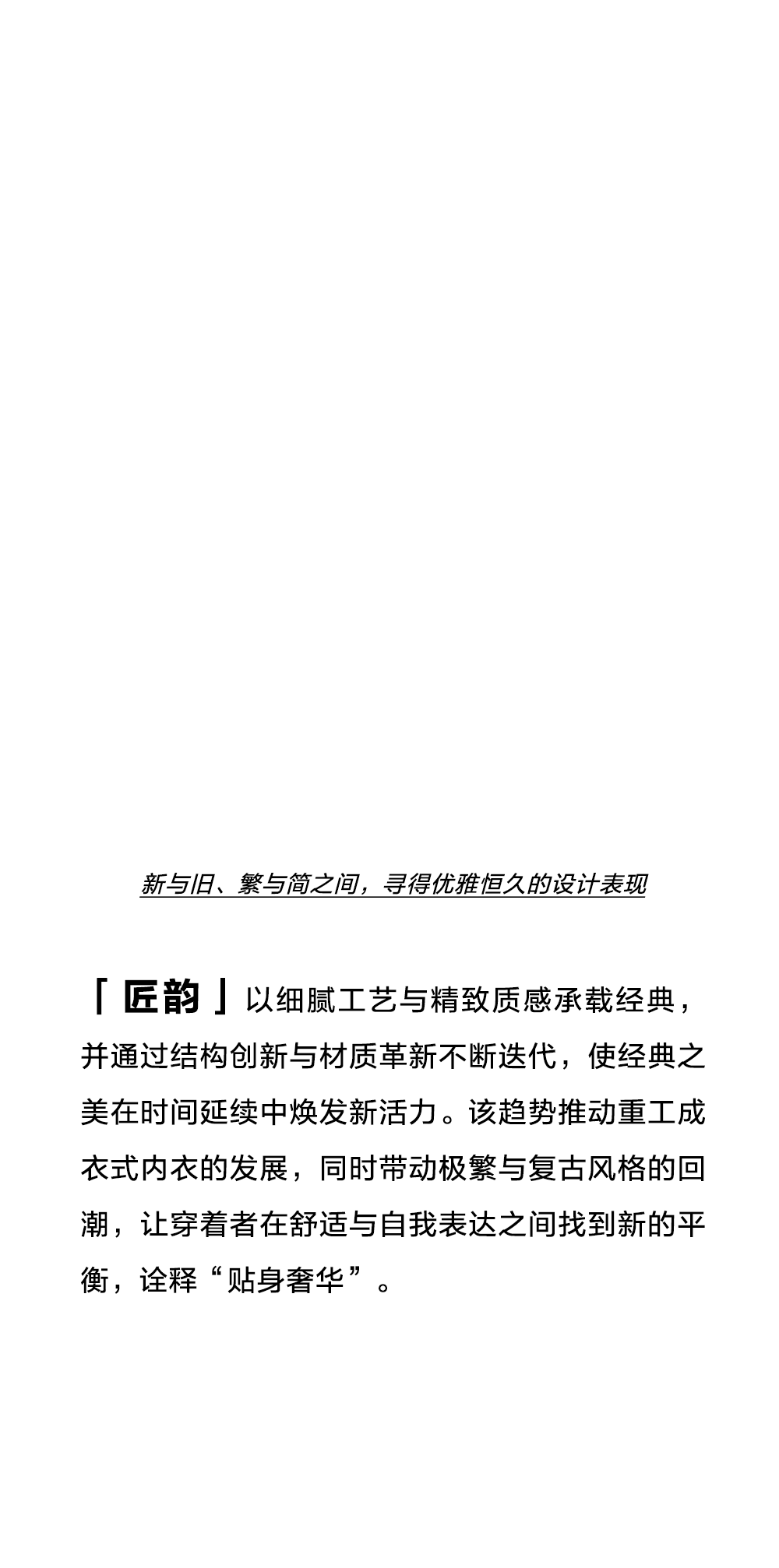 新与旧、繁与简之间，寻得优雅恒久的设计表现

「匠韵」以细腻工艺与精致质感承载经典，并通过结构创新与材质革新不断迭代，使经典之美在时间延续中焕发新活力。该趋势推动重工成衣式内衣的发展，同时带动极繁与复古风格的回潮，让穿着者在舒适与自我表达之间找到新的平衡，诠释“贴身奢华”。